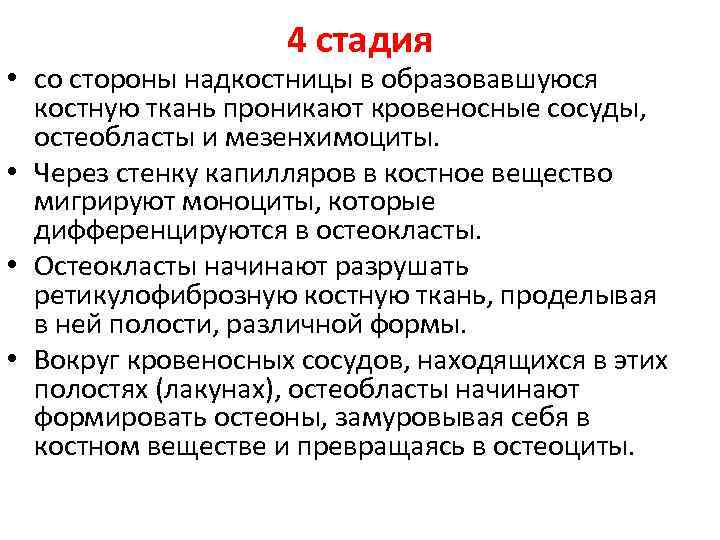 4 стадия

• со стороны надкостницы в образовавшуюся костную ткань проникают кровеносные сосуды, остеобласты и мезенхимоциты.

• Через стенку капилляров в костное вещество мигрируют моноциты, которые дифференцируются в остеокласты.

• Остеокласты начинают разрушать ретикулофиброзную костную ткань, проделывая в ней полости, различной формы.

• Вокруг кровеносных сосудов, находящихся в этих полостях (лакунах), остеобласты начинают формировать остеоны, замуровывая себя в костном веществе и превращаясь в остеоциты.